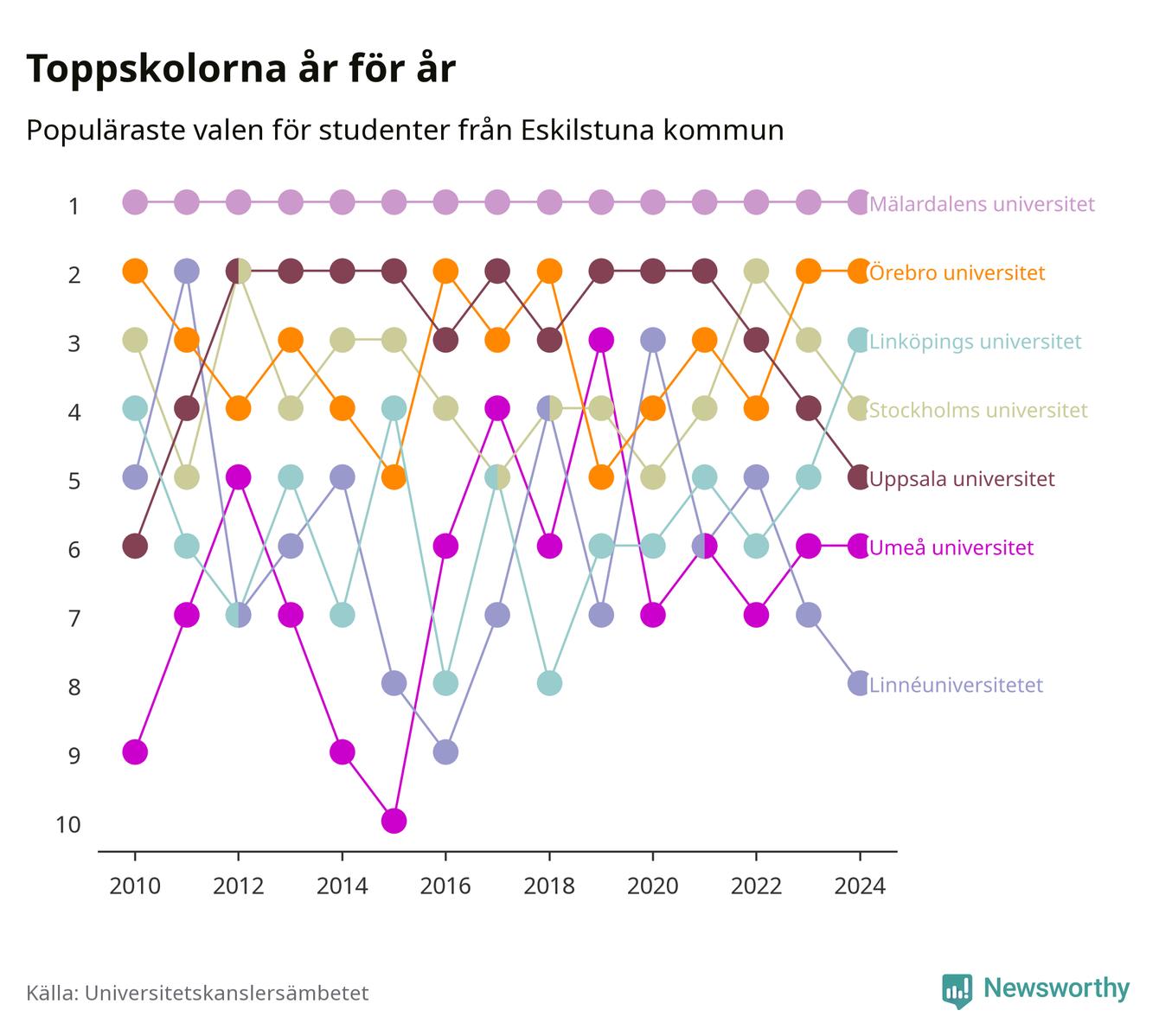 Toppskolorna år för år

Populäraste valen för studenter från Eskilstuna kommun

1
2
3
4
5
6
7
8
9
10

Mälardalens universitet
Örebro universitet
Linköpings universitet
Stockholms universitet
Uppsala universitet
Umeå universitet
Linnéuniversitetet

2010 2012 2014 2016 2018 2020 2022 2024

Källa: Universitetskanslersämbetet

Newsworthy